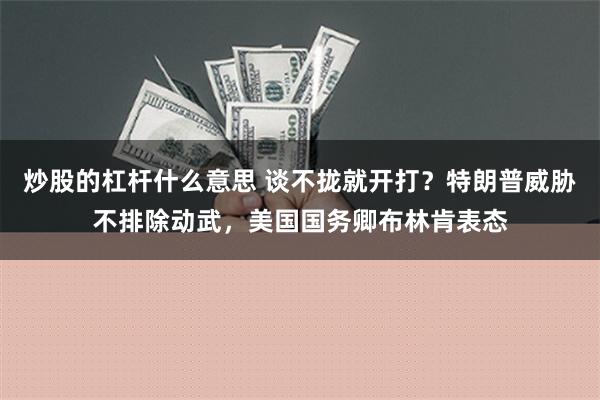 炒股的杠杆什么意思 谈不拢就开打？特朗普威胁不排除动武，美国国务卿布林肯表态